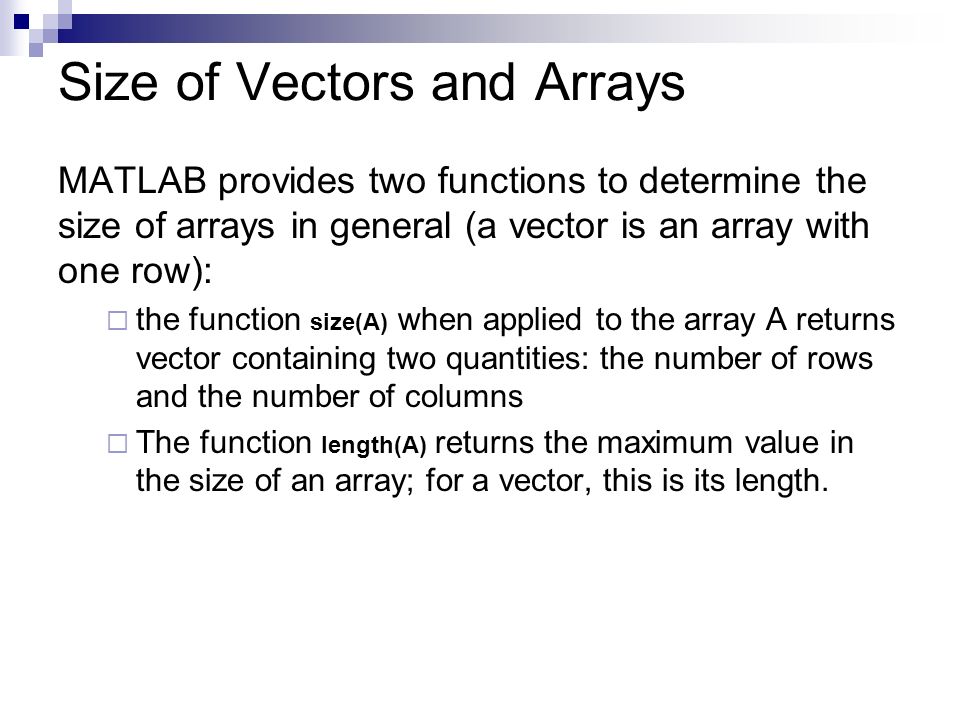 Size of Vectors and Arrays

MATLAB provides two functions to determine the size of arrays in general (a vector is an array with one row):

□ the function size(A) when applied to the array A returns vector containing two quantities: the number of rows and the number of columns

□ The function length(A) returns the maximum value in the size of an array; for a vector, this is its length.